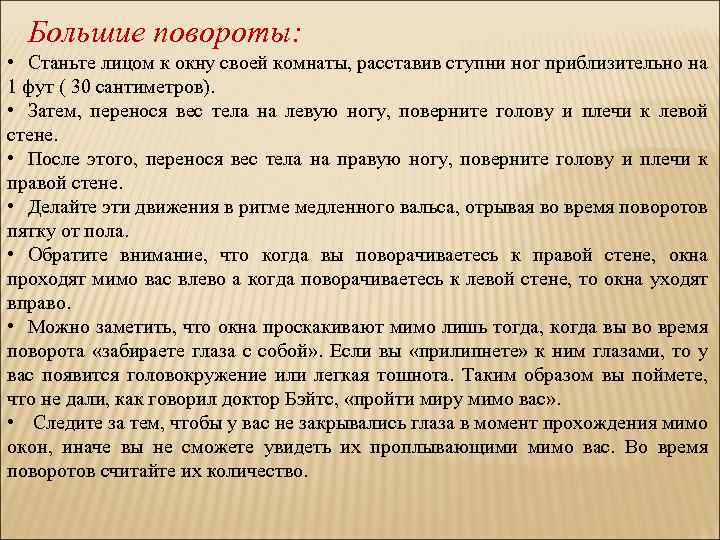 Большие повороты:

• Станьте лицом к окну своей комнаты, расставив ступни ног приблизительно на 1 фут ( 30 сантиметров).
• Затем, перенося вес тела на левую ногу, поверните голову и плечи к левой стене.
• После этого, перенося вес тела на правую ногу, поверните голову и плечи к правой стене.
• Делайте эти движения в ритме медленного вальса, отрывая во время поворотов пятку от пола.
• Обратите внимание, что когда вы поворачиваетесь к правой стене, окна проходят мимо вас влево а когда поворачиваетесь к левой стене, то окна уходят вправо.
• Можно заметить, что окна проскакивают мимо лишь тогда, когда вы во время поворота «забираете глаза с собой». Если вы «прилипнете» к ним глазами, то у вас появится головокружение или легкая тошнота. Таким образом вы поймете, что не дали, как говорил доктор Бэйтс, «пройти миру мимо вас».
• Следите за тем, чтобы у вас не закрывались глаза в момент прохождения мимо окон, иначе вы не сможете увидеть их проплывающими мимо вас. Во время поворотов считайте их количество.